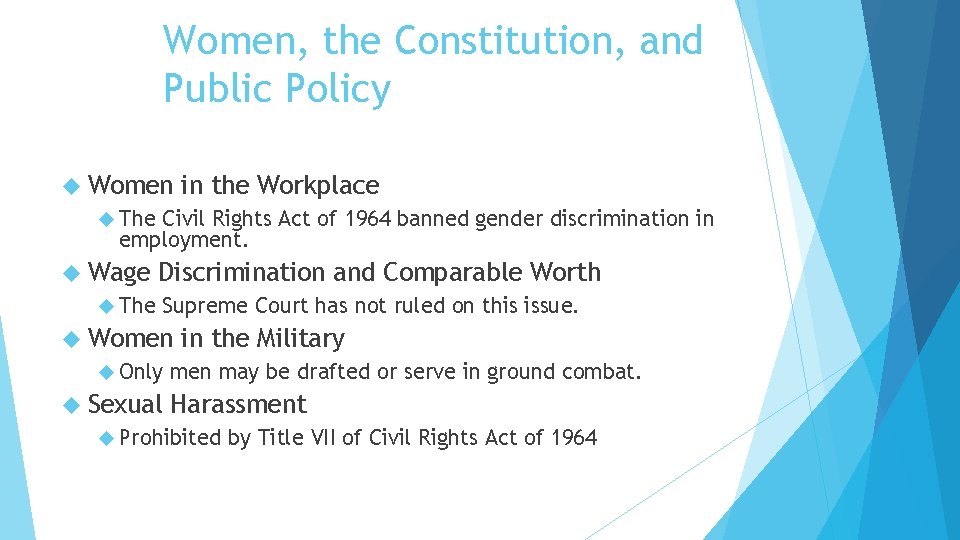 Women, the Constitution, and Public Policy

Women in the Workplace

The Civil Rights Act of 1964 banned gender discrimination in employment.

Wage Discrimination and Comparable Worth

The Supreme Court has not ruled on this issue.

Women in the Military

Only men may be drafted or serve in ground combat.

Sexual Harassment

Prohibited by Title VII of Civil Rights Act of 1964